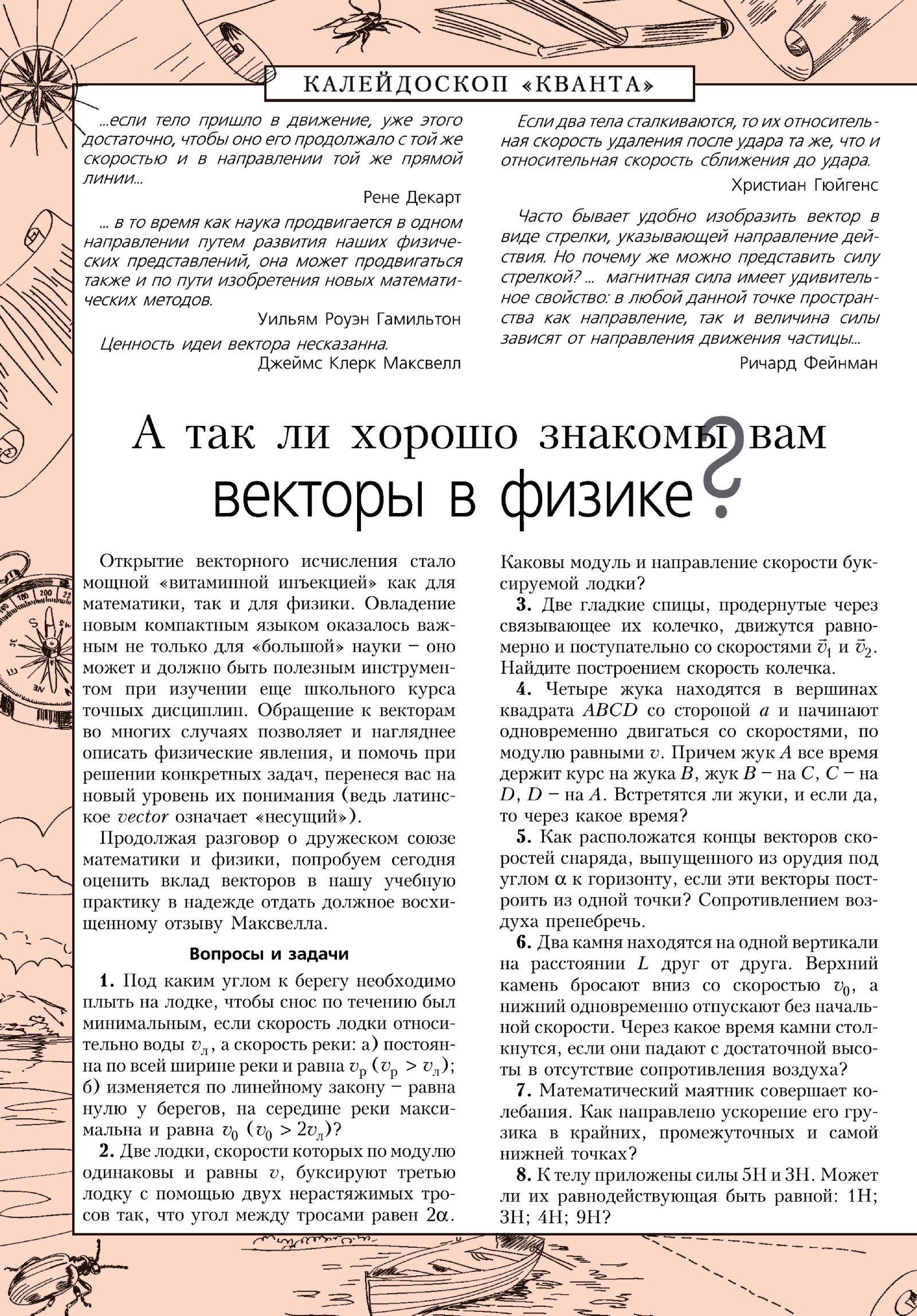 КАЛЕЙДОСКОП «КВАНТА»

...если тело пришло в движение, уже этого достаточно, чтобы оно его продолжало с той же скоростью и в направлении той же прямой линии...

Рене Декарт

... в то время как наука продвигается в одном направлении путем развития наших физических представлений, она может продвигаться также и по пути изобретения новых математических методов.

Уильям Роуэн Гамильтон

Ценность идеи вектора несказанна.

Джеймс Клерк Максвелл

Если два тела сталкиваются, то их относительная скорость удаления после удара та же, что и относительная скорость сближения до удара.

Христиан Гюйгенс

Часто бывает удобно изобразить вектор в виде стрелки, указывающей направление действия. Но почему же можно представить силу стрелкой? ... магнитная сила имеет удивительное свойство: в любой данной точке пространства как направление, так и величина силы зависят от направления движения частицы...

Ричард Фейнман

А так ли хорошо знакомы вам векторы в физике?

Открытие векторного исчисления стало мощной «витаминной инъекцией» как для математики, так и для физики. Овладение новым компактным языком оказалось важным не только для «большой» науки – оно может и должно быть полезным инструментом при изучении еще школьного курса точных дисциплин. Обращение к векторам во многих случаях позволяет и нагляднее описать физические явления, и помочь при решении конкретных задач, перенеся вас на новый уровень их понимания (ведь латинское vector означает «несущий»).

Продолжая разговор о дружеском союзе математики и физики, попробуем сегодня оценить вклад векторов в нашу учебную практику в надежде отдать должное восхищенному отзыву Максвелла.

Вопросы и задачи

1. Под каким углом к берегу необходимо плыть на лодке, чтобы снос по течению был минимальным, если скорость лодки относительно воды $v_л$, а скорость реки: а) постоянна по всей ширине реки и равна $v_р$ ($v_р > v_л$); б) изменяется по линейному закону – равна нулю у берегов, на середине реки максимальна и равна $v_0$ ($v_0 > 2v_л$)?

2. Две лодки, скорости которых по модулю одинаковы и равны $v$, буксируют третью лодку с помощью двух нерастяжимых тросов так, что угол между тросами равен $2\alpha$. Каковы модуль и направление скорости буксируемой лодки?

3. Две гладкие спицы, продернутые через связывающее их колечко, движутся равномерно и поступательно со скоростями $\vec{v}_1$ и $\vec{v}_2$. Найдите построением скорость колечка.

4. Четыре жука находятся в вершинах квадрата $ABCD$ со стороной $a$ и начинают одновременно двигаться со скоростями, по модулю равными $v$. Причем жук $A$ все время держит курс на жука $B$, жук $B$ – на $C$, $C$ – на $D$, $D$ – на $A$. Встретятся ли жуки, и если да, то через какое время?

5. Как расположатся концы векторов скоростей снаряда, выпущенного из орудия под углом $\alpha$ к горизонту, если эти векторы построить из одной точки? Сопротивлением воздуха пренебречь.

6. Два камня находятся на одной вертикали на расстоянии $L$ друг от друга. Верхний камень бросают вниз со скоростью $v_0$, а нижний одновременно отпускают без начальной скорости. Через какое время камни столкнутся, если они падают с достаточной высоты в отсутствие сопротивления воздуха?

7. Математический маятник совершает колебания. Как направлено ускорение его грузика в крайних, промежуточных и самой нижней точках?

8. К телу приложены силы 5Н и 3Н. Может ли их равнодействующая быть равной: 1Н; 3Н; 4Н; 9Н?